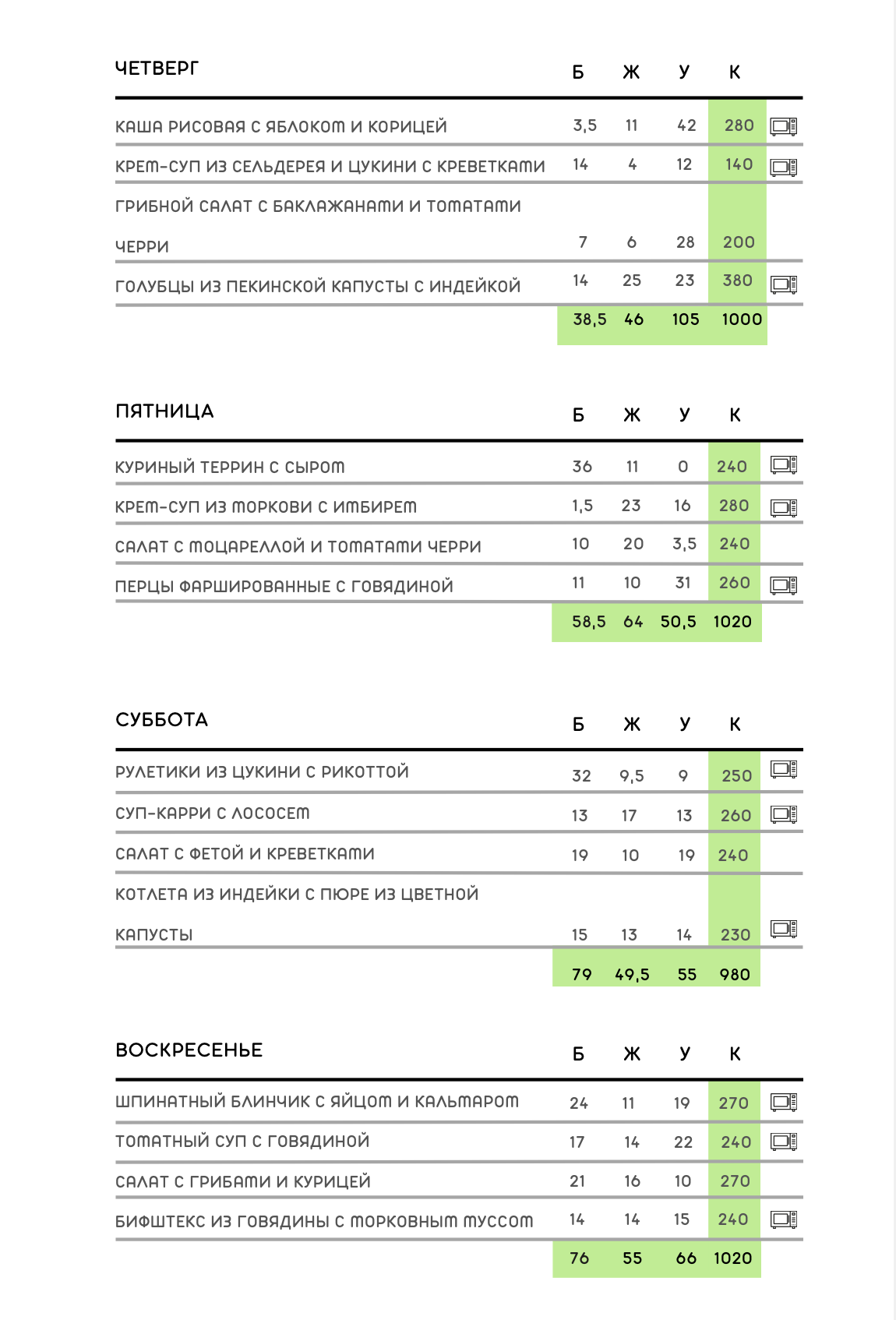 | ЧЕТВЕРГ | Б | Ж | У | К |
|---|---|---|---|---|
| КАША РИСОВАЯ С ЯБЛОКОМ И КОРИЦЕЙ | 3,5 | 11 | 42 | 280 |
| КРЕМ-СУП ИЗ СЕЛЬДЕРЕЯ И ЦУКИНИ С КРЕВЕТКАМИ | 14 | 4 | 12 | 140 |
| ГРИБНОЙ САЛАТ С БАКЛАЖАНАМИ И ТОМАТАМИ ЧЕРРИ | 7 | 6 | 28 | 200 |
| ГОЛУБЦЫ ИЗ ПЕКИНСКОЙ КАПУСТЫ С ИНДЕЙКОЙ | 14 | 25 | 23 | 380 |
| | 38,5 | 46 | 105 | 1000 |

| ПЯТНИЦА | Б | Ж | У | К |
|---|---|---|---|---|
| КУРИНЫЙ ТЕРРИН С СЫРОМ | 36 | 11 | 0 | 240 |
| КРЕМ-СУП ИЗ МОРКОВИ С ИМБИРЕМ | 1,5 | 23 | 16 | 280 |
| САЛАТ С МОЦАРЕЛЛОЙ И ТОМАТАМИ ЧЕРРИ | 10 | 20 | 3,5 | 240 |
| ПЕРЦЫ ФАРШИРОВАННЫЕ С ГОВЯДИНОЙ | 11 | 10 | 31 | 260 |
| | 58,5 | 64 | 50,5 | 1020 |

| СУББОТА | Б | Ж | У | К |
|---|---|---|---|---|
| РУЛЕТИКИ ИЗ ЦУКИНИ С РИКОТТОЙ | 32 | 9,5 | 9 | 250 |
| СУП-КАРРИ С ЛОСОСЕМ | 13 | 17 | 13 | 260 |
| САЛАТ С ФЕТОЙ И КРЕВЕТКАМИ | 19 | 10 | 19 | 240 |
| КОТЛЕТА ИЗ ИНДЕЙКИ С ПЮРЕ ИЗ ЦВЕТНОЙ КАПУСТЫ | 15 | 13 | 14 | 230 |
| | 79 | 49,5 | 55 | 980 |

| ВОСКРЕСЕНЬЕ | Б | Ж | У | К |
|---|---|---|---|---|
| ШПИНАТНЫЙ БЛИНЧИК С ЯЙЦОМ И КАЛЬМАРОМ | 24 | 11 | 19 | 270 |
| ТОМАТНЫЙ СУП С ГОВЯДИНОЙ | 17 | 14 | 22 | 240 |
| САЛАТ С ГРИБАМИ И КУРИЦЕЙ | 21 | 16 | 10 | 270 |
| БИФШТЕКС ИЗ ГОВЯДИНЫ С МОРКОВНЫМ МУССОМ | 14 | 14 | 15 | 240 |
| | 76 | 55 | 66 | 1020 |